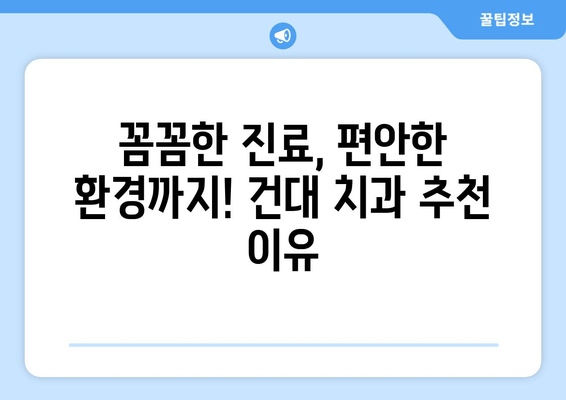 꿀팁정보

꼼꼼한 진료, 편안한 환경까지! 건대 치과 추천 이유